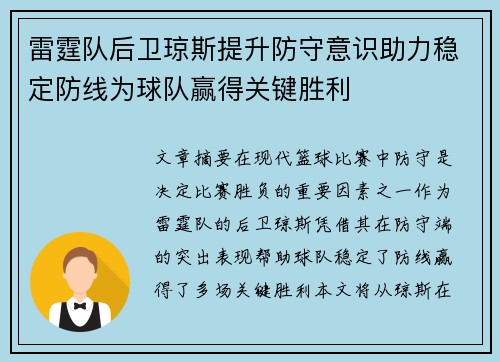 雷霆队后卫琼斯提升防守意识助力稳定防线为球队赢得关键胜利

文章摘要在现代篮球比赛中防守是决定比赛胜负的重要因素之一作为雷霆队的后卫琼斯凭借其在防守端的突出表现帮助球队稳定了防线赢得了多场关键胜利本文将从琼斯在